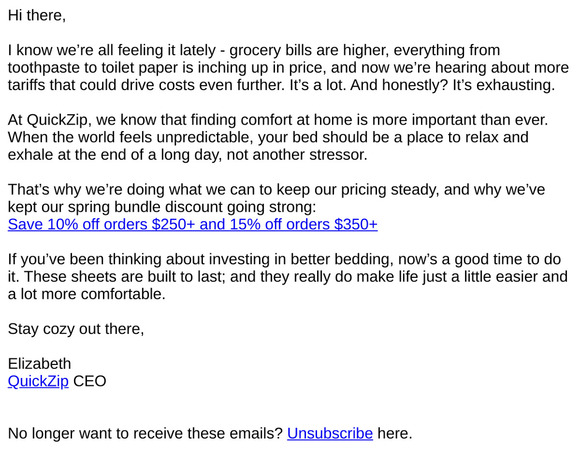 Hi there,

I know we're all feeling it lately - grocery bills are higher, everything from toothpaste to toilet paper is inching up in price, and now we're hearing about more tariffs that could drive costs even further. It's a lot. And honestly? It's exhausting.

At QuickZip, we know that finding comfort at home is more important than ever. When the world feels unpredictable, your bed should be a place to relax and exhale at the end of a long day, not another stressor.

That's why we're doing what we can to keep our pricing steady, and why we've kept our spring bundle discount going strong:
Save 10% off orders \$250+ and 15% off orders \$350+

If you've been thinking about investing in better bedding, now's a good time to do it. These sheets are built to last; and they really do make life just a little easier and a lot more comfortable.

Stay cozy out there,

Elizabeth
QuickZip CEO

No longer want to receive these emails? Unsubscribe here.